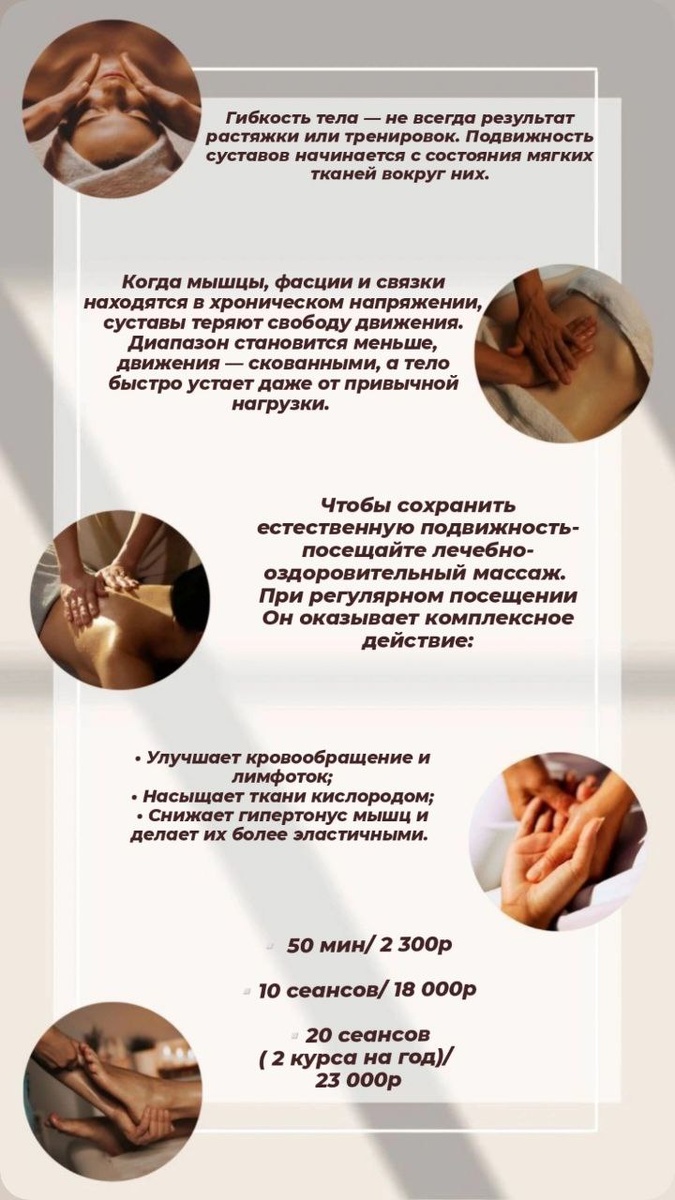 Гибкость тела — не всегда результат растяжки или тренировок. Подвижность суставов начинается с состояния мягких тканей вокруг них.

Когда мышцы, фасции и связки находятся в хроническом напряжении, суставы теряют свободу движения. Диапазон становится меньше, движения — скованными, а тело быстро устает даже от привычной нагрузки.

Чтобы сохранить естественную подвижность- посещайте лечебно-оздоровительный массаж. При регулярном посещении Он оказывает комплексное действие:

• Улучшает кровообращение и лимфоток;
• Насыщает ткани кислородом;
• Снижает гипертонус мышц и делает их более эластичными.

• 50 мин/ 2 300р

• 10 сеансов/ 18 000р

• 20 сеансов ( 2 курса на год)/ 23 000р